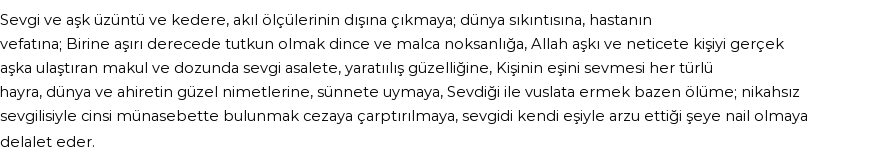 Sevgi ve aşk üzüntü ve kedere, akıl ölçülerinin dışına çıkmaya; dünya sıkıntısına, hastanın vefatına; Birine aşırı derecede tutkun olmak dince ve malca noksanlığa, Allah aşkı ve neticete kişiyi gerçek aşka ulaştıran makul ve dozunda sevgi asalete, yaratılış güzelliğine, Kişinin eşini sevmesi her türlü hayra, dünya ve ahiretin güzel nimetlerine, sünnete uymaya, Sevdiği ile vuslata ermek bazen ölüme; nikahsız sevgilisiyle cinsi münasebette bulunmak cezaya çarptırılmaya, sevgidi kendi eşiyle arzu ettiği şeye nail olmaya delalet eder.